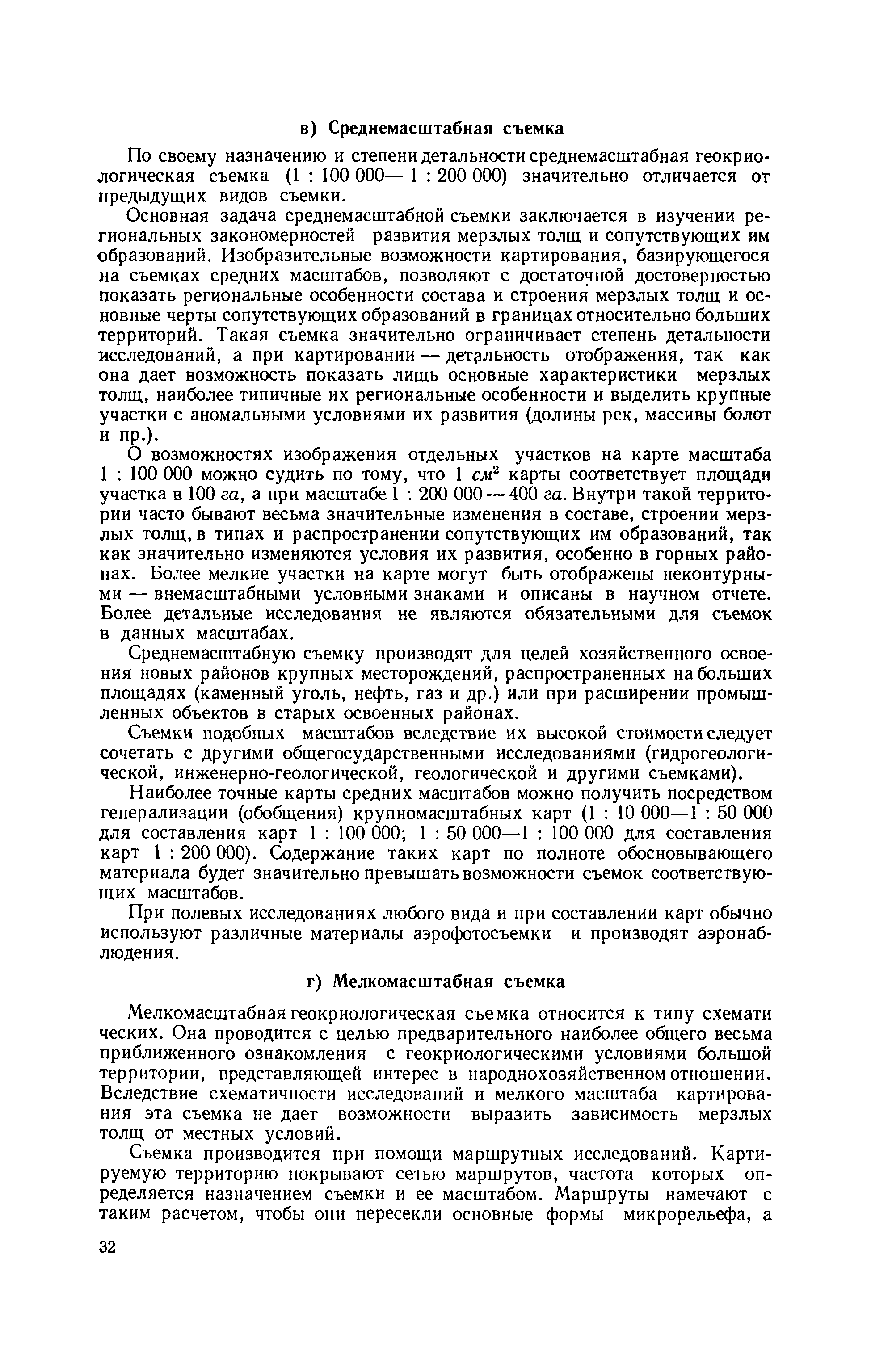 в) Среднемасштабная съемка

По своему назначению и степени детальности среднемасштабная геокриологическая съемка (1 : 100 000— 1 : 200 000) значительно отличается от предыдущих видов съемки.

Основная задача среднемасштабной съемки заключается в изучении региональных закономерностей развития мерзлых толщ и сопутствующих им образований. Изобразительные возможности картирования, базирующегося на съемках средних масштабов, позволяют с достаточной достоверностью показать региональные особенности состава и строения мерзлых толщ и основные черты сопутствующих образований в границах относительно больших территорий. Такая съемка значительно ограничивает степень детальности исследований, а при картировании — детальность отображения, так как она дает возможность показать лишь основные характеристики мерзлых толщ, наиболее типичные их региональные особенности и выделить крупные участки с аномальными условиями их развития (долины рек, массивы болот и пр.).

О возможностях изображения отдельных участков на карте масштаба 1 : 100 000 можно судить по тому, что 1 $см^2$ карты соответствует площади участка в 100 га, а при масштабе 1 : 200 000 — 400 га. Внутри такой территории часто бывают весьма значительные изменения в составе, строении мерзлых толщ, в типах и распространении сопутствующих им образований, так как значительно изменяются условия их развития, особенно в горных районах. Более мелкие участки на карте могут быть отображены неконтурными — внемасштабными условными знаками и описаны в научном отчете. Более детальные исследования не являются обязательными для съемок в данных масштабах.

Среднемасштабную съемку производят для целей хозяйственного освоения новых районов крупных месторождений, распространенных на больших площадях (каменный уголь, нефть, газ и др.) или при расширении промышленных объектов в старых освоенных районах.

Съемки подобных масштабов вследствие их высокой стоимости следует сочетать с другими общегосударственными исследованиями (гидрогеологической, инженерно-геологической, геологической и другими съемками).

Наиболее точные карты средних масштабов можно получить посредством генерализации (обобщения) крупномасштабных карт (1 : 10 000—1 : 50 000 для составления карт 1 : 100 000; 1 : 50 000—1 : 100 000 для составления карт 1 : 200 000). Содержание таких карт по полноте обосновывающего материала будет значительно превышать возможности съемок соответствующих масштабов.

При полевых исследованиях любого вида и при составлении карт обычно используют различные материалы аэрофотосъемки и производят аэронаблюдения.

г) Мелкомасштабная съемка

Мелкомасштабная геокриологическая съемка относится к типу схематических. Она проводится с целью предварительного наиболее общего весьма приближенного ознакомления с геокриологическими условиями большой территории, представляющей интерес в народнохозяйственном отношении. Вследствие схематичности исследований и мелкого масштаба картирования эта съемка не дает возможности выразить зависимость мерзлых толщ от местных условий.

Съемка производится при помощи маршрутных исследований. Картируемую территорию покрывают сетью маршрутов, частота которых определяется назначением съемки и ее масштабом. Маршруты намечают с таким расчетом, чтобы они пересекли основные формы микрорельефа, а

32